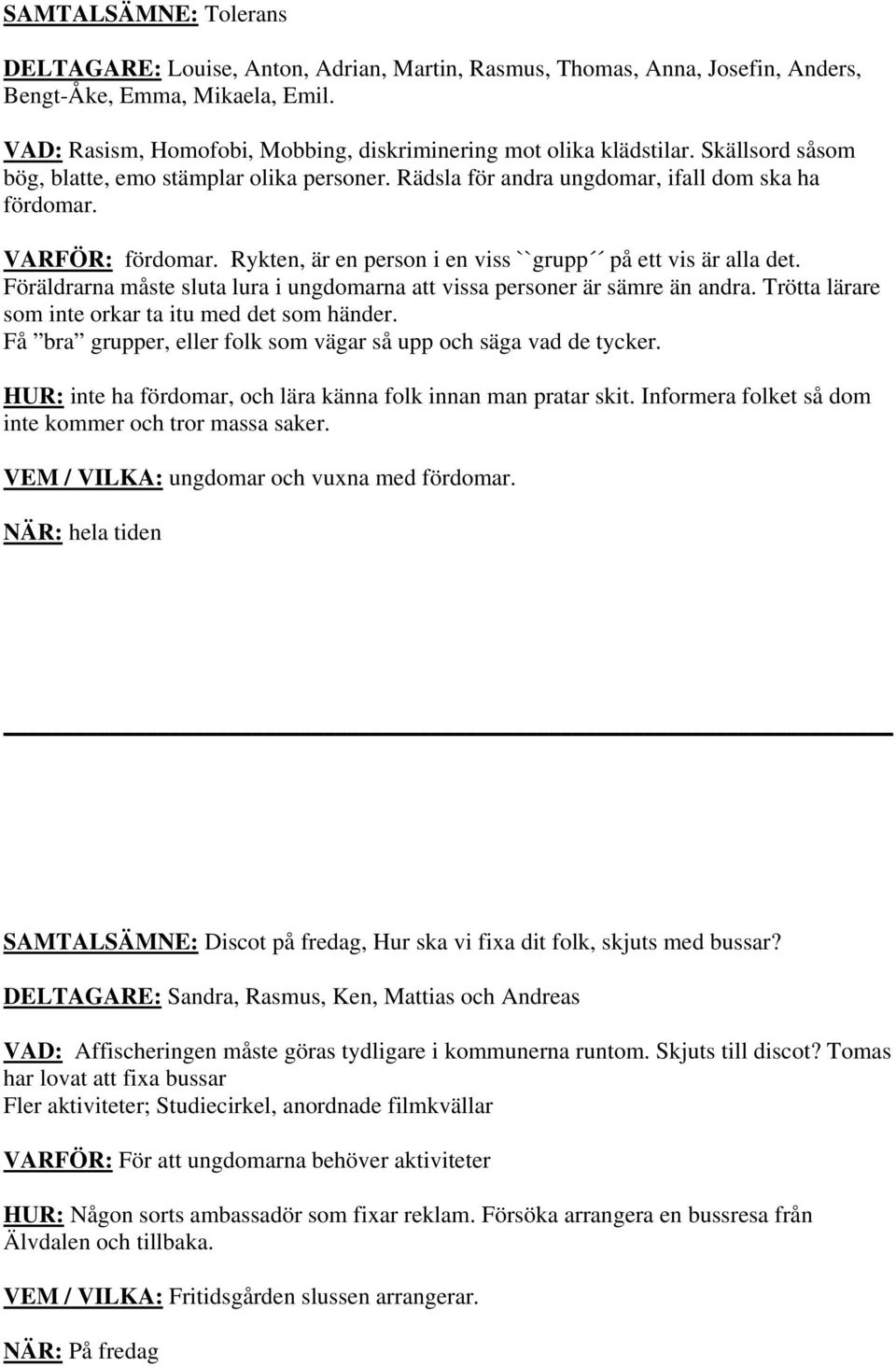 SAMTALSÄMNE: Tolerans

DELTAGARE: Louise, Anton, Adrian, Martin, Rasmus, Thomas, Anna, Josefin, Anders, Bengt-Åke, Emma, Mikaela, Emil.

VAD: Rasism, Homofobi, Mobbing, diskriminering mot olika klädstilar. Skällsord såsom bög, blatte, emo stämplar olika personer. Rädsla för andra ungdomar, ifall dom ska ha fördomar.

VARFÖR: fördomar. Rykten, är en person i en viss ``grupp´´ på ett vis är alla det. Föräldrarna måste sluta lura i ungdomarna att vissa personer är sämre än andra. Trötta lärare som inte orkar ta itu med det som händer.
Få ”bra” grupper, eller folk som vägar så upp och säga vad de tycker.

HUR: inte ha fördomar, och lära känna folk innan man pratar skit. Informera folket så dom inte kommer och tror massa saker.

VEM / VILKA: ungdomar och vuxna med fördomar.

NÄR: hela tiden

SAMTALSÄMNE: Discot på fredag, Hur ska vi fixa dit folk, skjuts med bussar?

DELTAGARE: Sandra, Rasmus, Ken, Mattias och Andreas

VAD: Affischeringen måste göras tydligare i kommunerna runtom. Skjuts till discot? Tomas har lovat att fixa bussar
Fler aktiviteter; Studiecirkel, anordnade filmkvällar

VARFÖR: För att ungdomarna behöver aktiviteter

HUR: Någon sorts ambassadör som fixar reklam. Försöka arrangera en bussresa från Älvdalen och tillbaka.

VEM / VILKA: Fritidsgården slussen arrangerar.

NÄR: På fredag